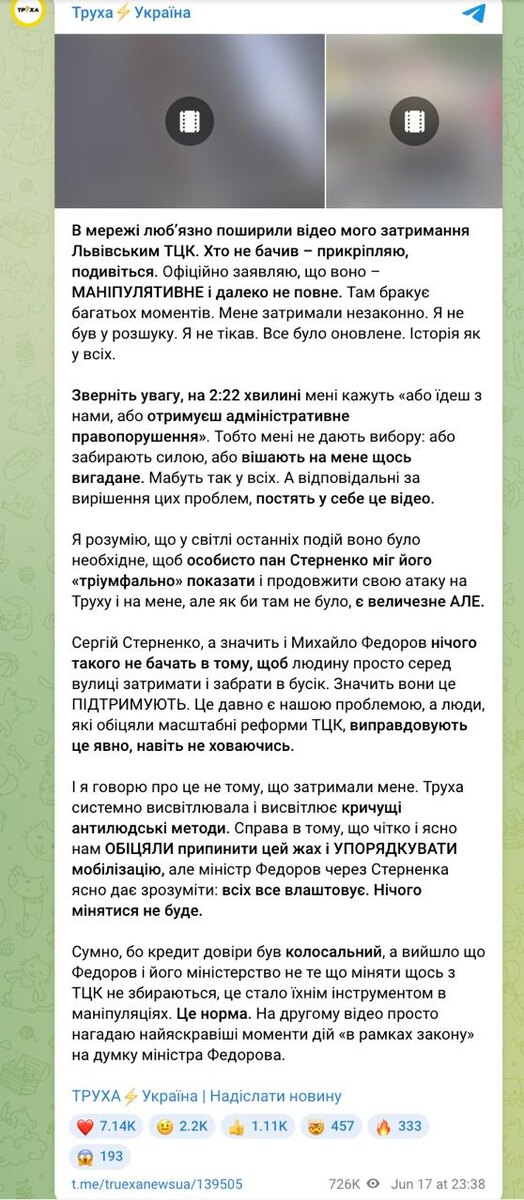 ТРУХА

Труха⚡Україна

В мережі люб'язно поширили відео мого затримання Львівським ТЦК. Хто не бачив – прикріпляю, подивіться. Офіційно заявляю, що воно – МАНІПУЛЯТИВНЕ і далеко не повне. Там бракує багатьох моментів. Мене затримали незаконно. Я не був у розшуку. Я не тікав. Все було оновлене. Історія як у всіх.

Зверніть увагу, на 2:22 хвилині мені кажуть «або їдеш з нами, або отримуєш адміністративне правопорушення». Тобто мені не дають вибору: або забирають силою, або вішають на мене щось вигадане. Мабуть так у всіх. А відповідальні за вирішення цих проблем, постять у себе це відео.

Я розумію, що у світлі останніх подій воно було необхідне, щоб особисто пан Стерненко міг його «тріумфально» показати і продовжити свою атаку на Труху і на мене, але як би там не було, є величезне АЛЕ.

Сергій Стерненко, а значить і Михайло Федоров нічого такого не бачать в тому, щоб людину просто серед вулиці затримати і забрати в бусік. Значить вони це ПІДТРИМУЮТЬ. Це давно є нашою проблемою, а люди, які обіцяли масштабні реформи ТЦК, виправдовують це явно, навіть не ховаючись.

І я говорю про це не тому, що затримали мене. Труха системно висвітлювала і висвітлює кричущі антилюдські методи. Справа в тому, що чітко і ясно нам ОБІЦЯЛИ припинити цей жах і УПОРЯДКУВАТИ мобілізацію, але міністр Федоров через Стерненка ясно дає зрозуміти: всіх все влаштовує. Нічого мінятися не буде.

Сумно, бо кредит довіри був колосальний, а вийшло що Федоров і його міністерство не те що міняти щось з ТЦК не збираються, це стало їхнім інструментом в маніпуляціях. Це норма. На другому відео просто нагадаю найяскравіші моменти дій «в рамках закону» на думку міністра Федорова.

ТРУХА⚡Україна | Надіслати новину

❤️ 7.14K 🤨 2.2K 👍 1.11K 🤯 457 🔥 333 😱 193

t.me/truexanewsua/139505 726K Jun 17 at 23:38